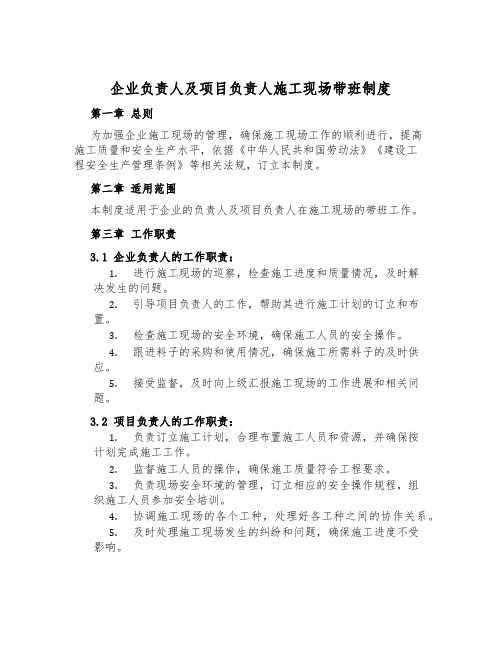 企业负责人及项目负责人施工现场带班制度

第一章 总则

为加强企业施工现场的管理，确保施工现场工作的顺利进行，提高施工质量和安全生产水平，依据《中华人民共和国劳动法》《建设工程安全生产管理条例》等相关法规，订立本制度。

第二章 适用范围

本制度适用于企业的负责人及项目负责人在施工现场的带班工作。

第三章 工作职责

3.1 企业负责人的工作职责：

1. 进行施工现场的巡察，检查施工进度和质量情况，及时解决发生的问题。

2. 引导项目负责人的工作，帮助其进行施工计划的订立和布置。

3. 检查施工现场的安全环境，确保施工人员的安全操作。

4. 跟进料子的采购和使用情况，确保施工所需料子的及时供应。

5. 接受监督，及时向上级汇报施工现场的工作进展和相关问题。

3.2 项目负责人的工作职责：

1. 负责订立施工计划，合理布置施工人员和资源，并确保按计划完成施工工作。

2. 监督施工人员的操作，确保施工质量符合工程要求。

3. 负责现场安全环境的管理，订立相应的安全操作规程，组织施工人员参加安全培训。

4. 协调施工现场的各个工种，处理好各工种之间的协作关系。

5. 及时处理施工现场发生的纠纷和问题，确保施工进度不受影响。